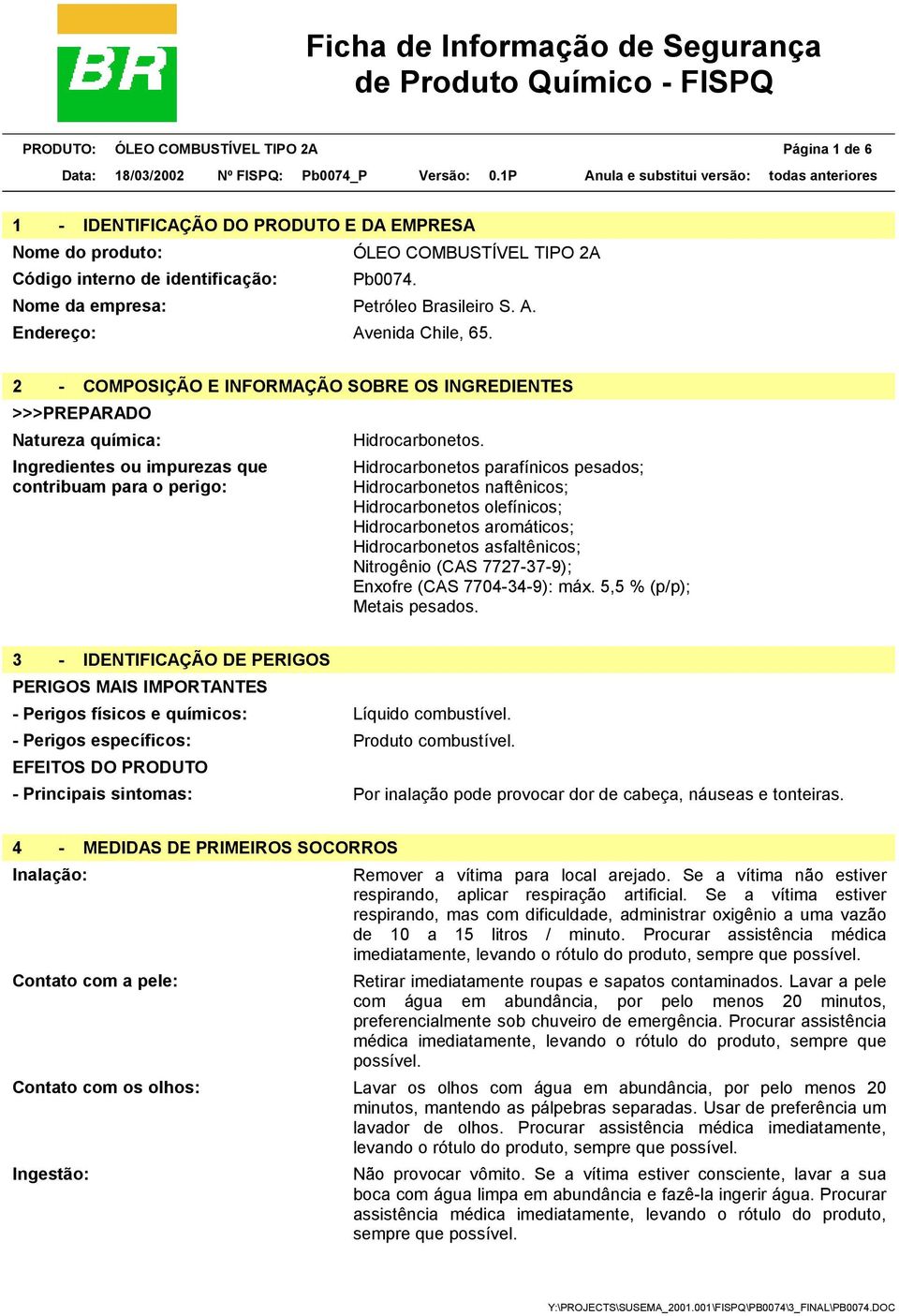 BR

Ficha de Informação de Segurança de Produto Químico - FISPQ

PRODUTO: ÓLEO COMBUSTÍVEL TIPO 2A Página 1 de 6

Data: 18/03/2002 Nº FISPQ: Pb0074_P Versão: 0.1P Anula e substitui versão: todas anteriores

1 - IDENTIFICAÇÃO DO PRODUTO E DA EMPRESA

Nome do produto: ÓLEO COMBUSTÍVEL TIPO 2A

Código interno de identificação: Pb0074.

Nome da empresa: Petróleo Brasileiro S. A.

Endereço: Avenida Chile, 65.

2 - COMPOSIÇÃO E INFORMAÇÃO SOBRE OS INGREDIENTES

>>>PREPARADO

Natureza química: Hidrocarbonetos.

Ingredientes ou impurezas que contribuam para o perigo: Hidrocarbonetos parafínicos pesados; Hidrocarbonetos naftênicos; Hidrocarbonetos olefínicos; Hidrocarbonetos aromáticos; Hidrocarbonetos asfaltênicos; Nitrogênio (CAS 7727-37-9); Enxofre (CAS 7704-34-9): máx. 5,5 % (p/p); Metais pesados.

3 - IDENTIFICAÇÃO DE PERIGOS

PERIGOS MAIS IMPORTANTES

- Perigos físicos e químicos: Líquido combustível.

- Perigos específicos: Produto combustível.

EFEITOS DO PRODUTO

- Principais sintomas: Por inalação pode provocar dor de cabeça, náuseas e tonteiras.

4 - MEDIDAS DE PRIMEIROS SOCORROS

Inalação: Remover a vítima para local arejado. Se a vítima não estiver respirando, aplicar respiração artificial. Se a vítima estiver respirando, mas com dificuldade, administrar oxigênio a uma vazão de 10 a 15 litros / minuto. Procurar assistência médica imediatamente, levando o rótulo do produto, sempre que possível.

Contato com a pele: Retirar imediatamente roupas e sapatos contaminados. Lavar a pele com água em abundância, por pelo menos 20 minutos, preferencialmente sob chuveiro de emergência. Procurar assistência médica imediatamente, levando o rótulo do produto, sempre que possível.

Contato com os olhos: Lavar os olhos com água em abundância, por pelo menos 20 minutos, mantendo as pálpebras separadas. Usar de preferência um lavador de olhos. Procurar assistência médica imediatamente, levando o rótulo do produto, sempre que possível.

Ingestão: Não provocar vômito. Se a vítima estiver consciente, lavar a sua boca com água limpa em abundância e fazê-la ingerir água. Procurar assistência médica imediatamente, levando o rótulo do produto, sempre que possível.

Y:\PROJECTS\SUSEMA_2001.001\FISPQ\PB0074\3_FINAL\PB0074.DOC